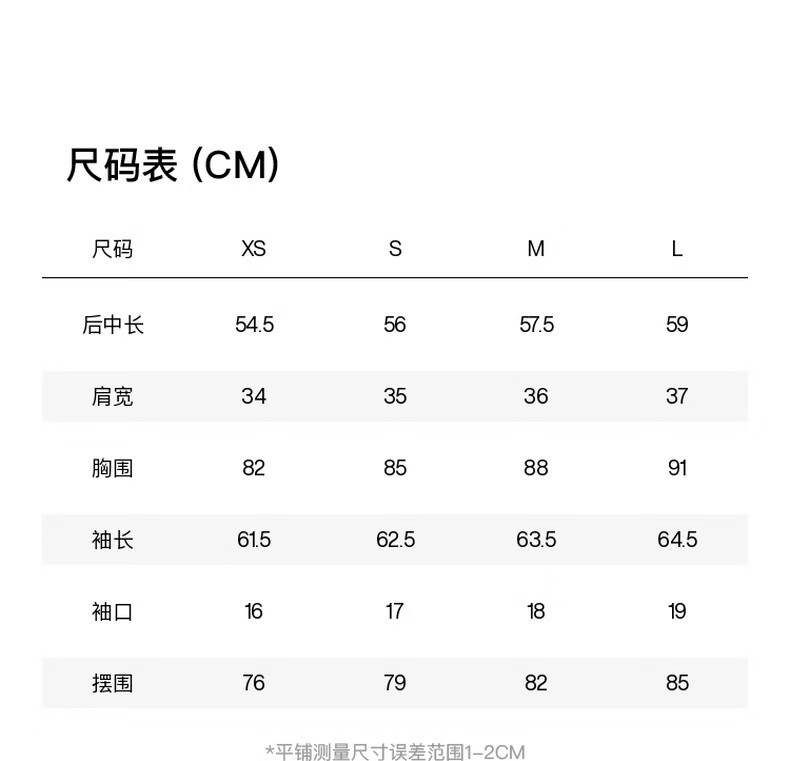 尺码表 (CM)

| 尺码 | XS | S | M | L |
|---|---|---|---|---|
| 后中长 | 54.5 | 56 | 57.5 | 59 |
| 肩宽 | 34 | 35 | 36 | 37 |
| 胸围 | 82 | 85 | 88 | 91 |
| 袖长 | 61.5 | 62.5 | 63.5 | 64.5 |
| 袖口 | 16 | 17 | 18 | 19 |
| 摆围 | 76 | 79 | 82 | 85 |

*平铺测量尺寸误差范围1-2CM